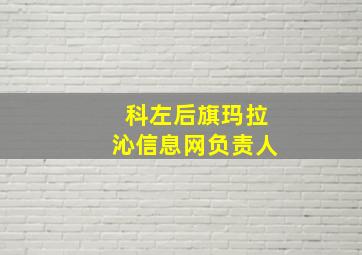 科左后旗玛拉沁信息网负责人